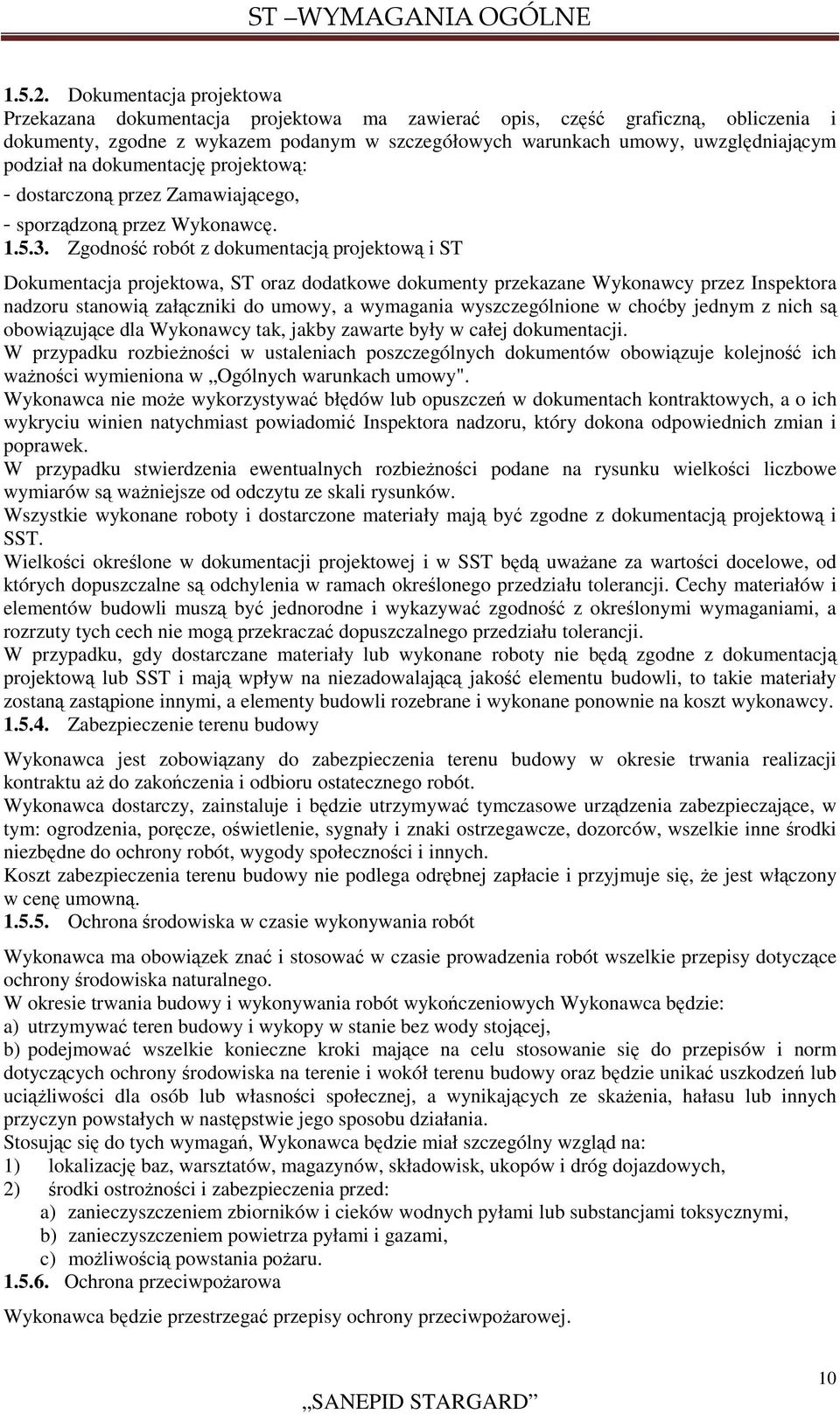 ST –WYMAGANIA OGÓLNE

1.5.2. Dokumentacja projektowa
Przekazana dokumentacja projektowa ma zawierać opis, część graficzną, obliczenia i dokumenty, zgodne z wykazem podanym w szczegółowych warunkach umowy, uwzględniającym podział na dokumentację projektową:
- dostarczoną przez Zamawiającego,
- sporządzoną przez Wykonawcę.
1.5.3. Zgodność robót z dokumentacją projektową i ST

Dokumentacja projektowa, ST oraz dodatkowe dokumenty przekazane Wykonawcy przez Inspektora nadzoru stanowią załączniki do umowy, a wymagania wyszczególnione w choćby jednym z nich są obowiązujące dla Wykonawcy tak, jakby zawarte były w całej dokumentacji.
W przypadku rozbieżności w ustaleniach poszczególnych dokumentów obowiązuje kolejność ich ważności wymieniona w „Ogólnych warunkach umowy".
Wykonawca nie może wykorzystywać błędów lub opuszczeń w dokumentach kontraktowych, a o ich wykryciu winien natychmiast powiadomić Inspektora nadzoru, który dokona odpowiednich zmian i poprawek.
W przypadku stwierdzenia ewentualnych rozbieżności podane na rysunku wielkości liczbowe wymiarów są ważniejsze od odczytu ze skali rysunków.
Wszystkie wykonane roboty i dostarczone materiały mają być zgodne z dokumentacją projektową i SST.
Wielkości określone w dokumentacji projektowej i w SST będą uważane za wartości docelowe, od których dopuszczalne są odchylenia w ramach określonego przedziału tolerancji. Cechy materiałów i elementów budowli muszą być jednorodne i wykazywać zgodność z określonymi wymaganiami, a rozrzuty tych cech nie mogą przekraczać dopuszczalnego przedziału tolerancji.
W przypadku, gdy dostarczane materiały lub wykonane roboty nie będą zgodne z dokumentacją projektową lub SST i mają wpływ na niezadowalającą jakość elementu budowli, to takie materiały zostaną zastąpione innymi, a elementy budowli rozebrane i wykonane ponownie na koszt wykonawcy.
1.5.4. Zabezpieczenie terenu budowy

Wykonawca jest zobowiązany do zabezpieczenia terenu budowy w okresie trwania realizacji kontraktu aż do zakończenia i odbioru ostatecznego robót.
Wykonawca dostarczy, zainstaluje i będzie utrzymywać tymczasowe urządzenia zabezpieczające, w tym: ogrodzenia, poręcze, oświetlenie, sygnały i znaki ostrzegawcze, dozorców, wszelkie inne środki niezbędne do ochrony robót, wygody społeczności i innych.
Koszt zabezpieczenia terenu budowy nie podlega odrębnej zapłacie i przyjmuje się, że jest włączony w cenę umowną.
1.5.5. Ochrona środowiska w czasie wykonywania robót

Wykonawca ma obowiązek znać i stosować w czasie prowadzenia robót wszelkie przepisy dotyczące ochrony środowiska naturalnego.
W okresie trwania budowy i wykonywania robót wykończeniowych Wykonawca będzie:
a) utrzymywać teren budowy i wykopy w stanie bez wody stojącej,
b) podejmować wszelkie konieczne kroki mające na celu stosowanie się do przepisów i norm dotyczących ochrony środowiska na terenie i wokół terenu budowy oraz będzie unikać uszkodzeń lub uciążliwości dla osób lub własności społecznej, a wynikających ze skażenia, hałasu lub innych przyczyn powstałych w następstwie jego sposobu działania.
Stosując się do tych wymagań, Wykonawca będzie miał szczególny wzgląd na:
1) lokalizację baz, warsztatów, magazynów, składowisk, ukopów i dróg dojazdowych,
2) środki ostrożności i zabezpieczenia przed:
a) zanieczyszczeniem zbiorników i cieków wodnych pyłami lub substancjami toksycznymi,
b) zanieczyszczeniem powietrza pyłami i gazami,
c) możliwością powstania pożaru.
1.5.6. Ochrona przeciwpożarowa

Wykonawca będzie przestrzegać przepisy ochrony przeciwpożarowej.

10

„SANEPID STARGARD”